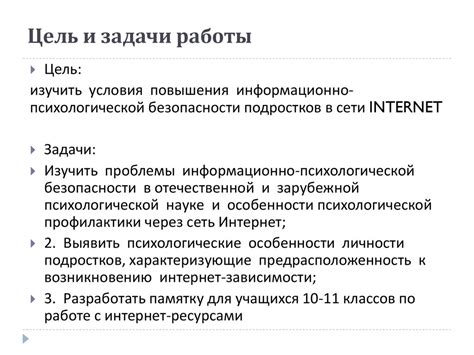 Цель и задачи работы

Цель:
изучить условия повышения информационно-психологической безопасности подростков в сети INTERNET

Задачи:

Изучить проблемы информационно-психологической безопасности в отечественной и зарубежной психологической науке и особенности психологической профилактики через сеть Интернет;

2. Выявить психологические особенности личности подростков, характеризующие предрасположенность к возникновению интернет-зависимости;

3. Разработать памятку для учащихся 10-11 классов по работе с интернет-ресурсами